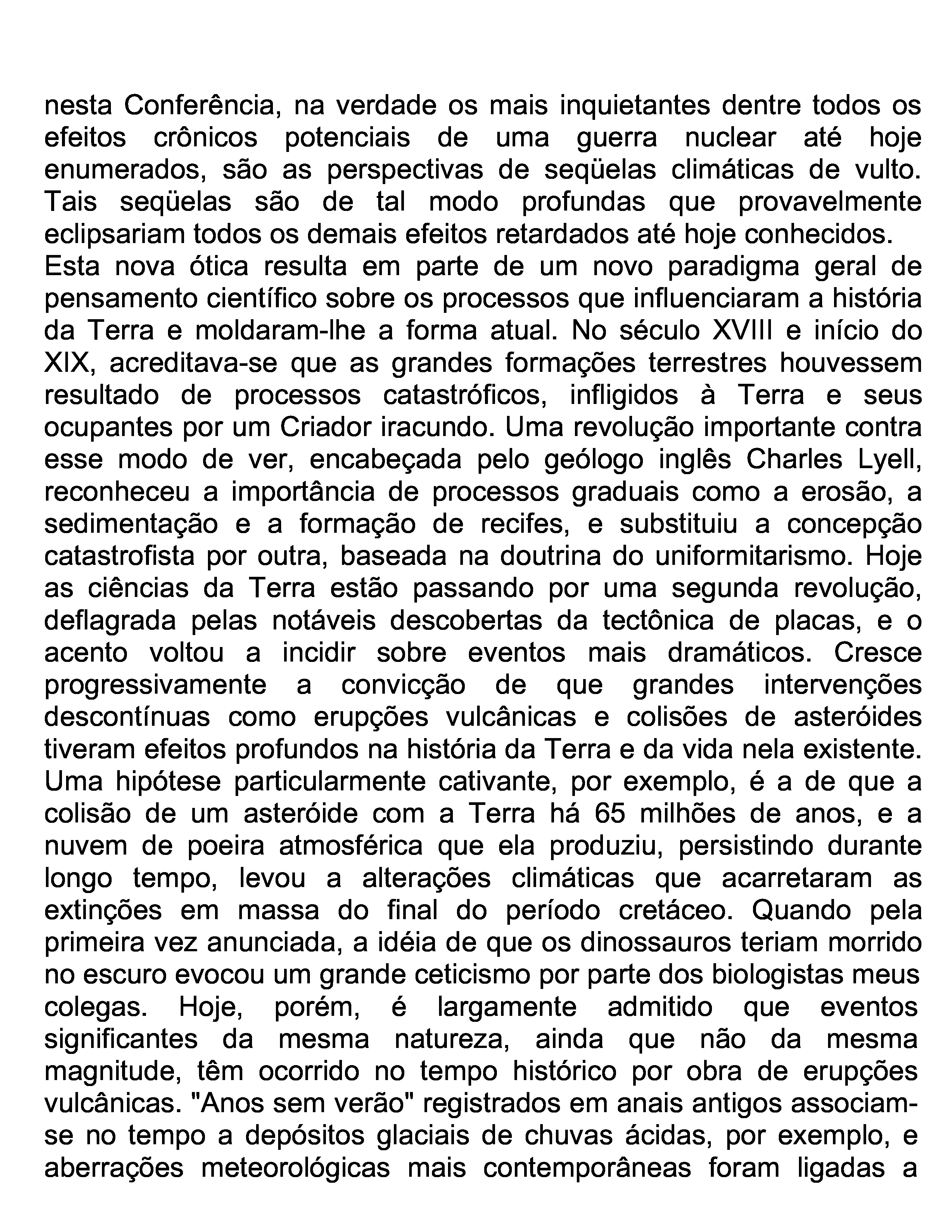 nesta Conferência, na verdade os mais inquietantes dentre todos os efeitos crônicos potenciais de uma guerra nuclear até hoje enumerados, são as perspectivas de seqüelas climáticas de vulto. Tais seqüelas são de tal modo profundas que provavelmente eclipsariam todos os demais efeitos retardados até hoje conhecidos.
Esta nova ótica resulta em parte de um novo paradigma geral de pensamento científico sobre os processos que influenciaram a história da Terra e moldaram-lhe a forma atual. No século XVIII e início do XIX, acreditava-se que as grandes formações terrestres houvessem resultado de processos catastróficos, infligidos à Terra e seus ocupantes por um Criador iracundo. Uma revolução importante contra esse modo de ver, encabeçada pelo geólogo inglês Charles Lyell, reconheceu a importância de processos graduais como a erosão, a sedimentação e a formação de recifes, e substituiu a concepção catastrofista por outra, baseada na doutrina do uniformitarismo. Hoje as ciências da Terra estão passando por uma segunda revolução, deflagrada pelas notáveis descobertas da tectônica de placas, e o acento voltou a incidir sobre eventos mais dramáticos. Cresce progressivamente a convicção de que grandes intervenções descontínuas como erupções vulcânicas e colisões de asteróides tiveram efeitos profundos na história da Terra e da vida nela existente. Uma hipótese particularmente cativante, por exemplo, é a de que a colisão de um asteróide com a Terra há 65 milhões de anos, e a nuvem de poeira atmosférica que ela produziu, persistindo durante longo tempo, levou a alterações climáticas que acarretaram as extinções em massa do final do período cretáceo. Quando pela primeira vez anunciada, a idéia de que os dinossauros teriam morrido no escuro evocou um grande ceticismo por parte dos biologistas meus colegas. Hoje, porém, é largamente admitido que eventos significantes da mesma natureza, ainda que não da mesma magnitude, têm ocorrido no tempo histórico por obra de erupções vulcânicas. "Anos sem verão" registrados em anais antigos associam-se no tempo a depósitos glaciais de chuvas ácidas, por exemplo, e aberrações meteorológicas mais contemporâneas foram ligadas a